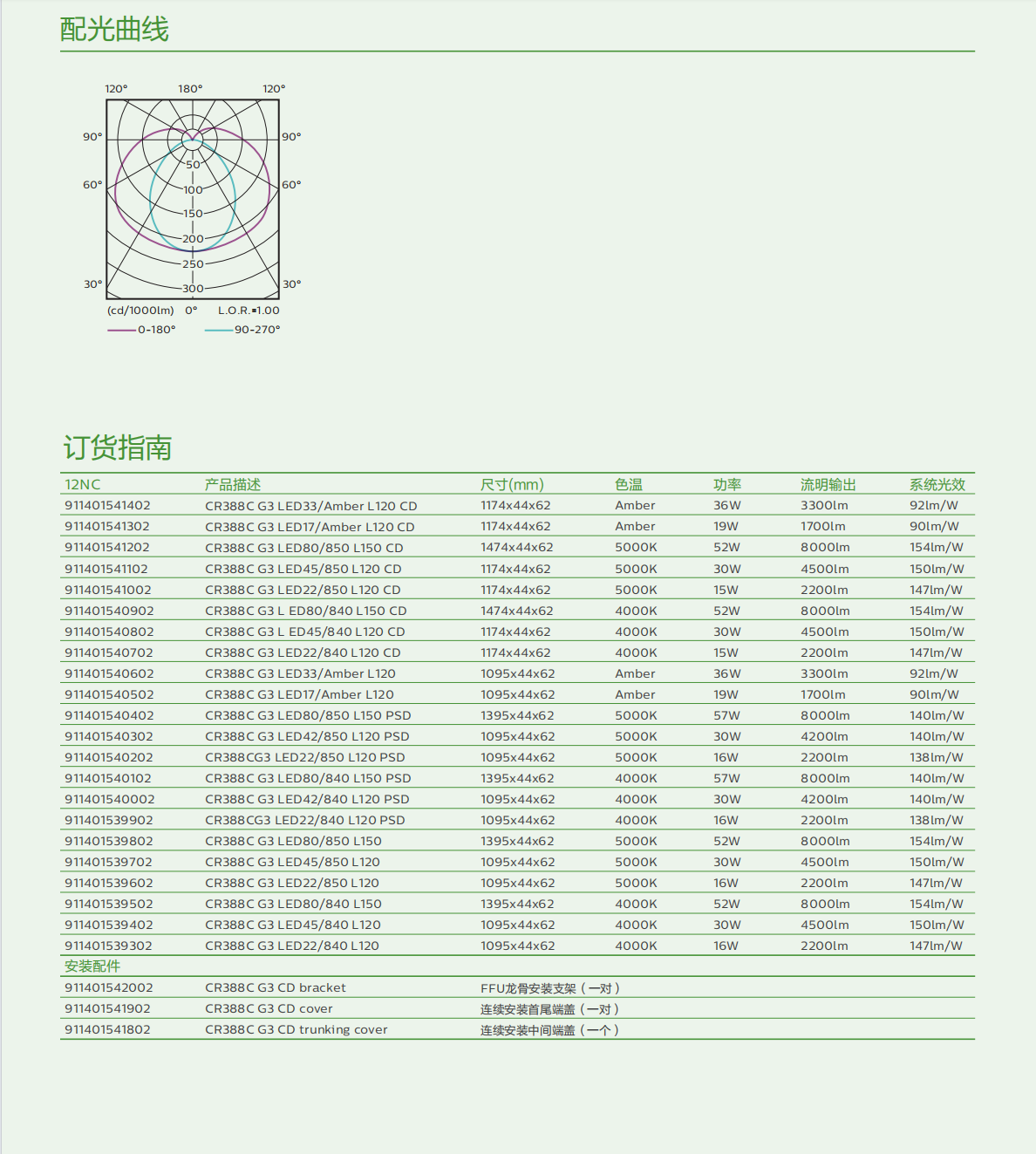 配光曲线

120° 180° 120°
90° 90°
60° 60°
30° 30°
50
100
150
200
250
300
(cd/1000lm) 0° L.O.R.=1.00
0-180°
90-270°

订货指南

| 12NC | 产品描述 | 尺寸(mm) | 色温 | 功率 | 流明输出 | 系统光效 |
|---|---|---|---|---|---|---|
| 911401541402 | CR388C G3 LED33/Amber L120 CD | 1174x44x62 | Amber | 36W | 3300lm | 92lm/W |
| 911401541302 | CR388C G3 LED17/Amber L120 CD | 1174x44x62 | Amber | 19W | 1700lm | 90lm/W |
| 911401541202 | CR388C G3 LED80/850 L150 CD | 1474x44x62 | 5000K | 52W | 8000lm | 154lm/W |
| 911401541102 | CR388C G3 LED45/850 L120 CD | 1174x44x62 | 5000K | 30W | 4500lm | 150lm/W |
| 911401541002 | CR388C G3 LED22/850 L120 CD | 1174x44x62 | 5000K | 15W | 2200lm | 147lm/W |
| 911401540902 | CR388C G3 L ED80/840 L150 CD | 1474x44x62 | 4000K | 52W | 8000lm | 154lm/W |
| 911401540802 | CR388C G3 L ED45/840 L120 CD | 1174x44x62 | 4000K | 30W | 4500lm | 150lm/W |
| 911401540702 | CR388C G3 LED22/840 L120 CD | 1174x44x62 | 4000K | 15W | 2200lm | 147lm/W |
| 911401540602 | CR388C G3 LED33/Amber L120 | 1095x44x62 | Amber | 36W | 3300lm | 92lm/W |
| 911401540502 | CR388C G3 LED17/Amber L120 | 1095x44x62 | Amber | 19W | 1700lm | 90lm/W |
| 911401540402 | CR388C G3 LED80/850 L150 PSD | 1395x44x62 | 5000K | 57W | 8000lm | 140lm/W |
| 911401540302 | CR388C G3 LED42/850 L120 PSD | 1095x44x62 | 5000K | 30W | 4200lm | 140lm/W |
| 911401540202 | CR388CG3 LED22/850 L120 PSD | 1095x44x62 | 5000K | 16W | 2200lm | 138lm/W |
| 911401540102 | CR388C G3 LED80/840 L150 PSD | 1395x44x62 | 4000K | 57W | 8000lm | 140lm/W |
| 911401540002 | CR388C G3 LED42/840 L120 PSD | 1095x44x62 | 4000K | 30W | 4200lm | 140lm/W |
| 911401539902 | CR388CG3 LED22/840 L120 PSD | 1095x44x62 | 4000K | 16W | 2200lm | 138lm/W |
| 911401539802 | CR388C G3 LED80/850 L150 | 1395x44x62 | 5000K | 52W | 8000lm | 154lm/W |
| 911401539702 | CR388C G3 LED45/850 L120 | 1095x44x62 | 5000K | 30W | 4500lm | 150lm/W |
| 911401539602 | CR388C G3 LED22/850 L120 | 1095x44x62 | 5000K | 16W | 2200lm | 147lm/W |
| 911401539502 | CR388C G3 LED80/840 L150 | 1395x44x62 | 4000K | 52W | 8000lm | 154lm/W |
| 911401539402 | CR388C G3 LED45/840 L120 | 1095x44x62 | 4000K | 30W | 4500lm | 150lm/W |
| 911401539302 | CR388C G3 LED22/840 L120 | 1095x44x62 | 4000K | 16W | 2200lm | 147lm/W |
| 安装配件 | | | | | | |
| 911401542002 | CR388C G3 CD bracket | FFU龙骨安装支架（一对） | | | | |
| 911401541902 | CR388C G3 CD cover | 连续安装首尾端盖（一对） | | | | |
| 911401541802 | CR388C G3 CD trunking cover | 连续安装中间端盖（一个） | | | | |